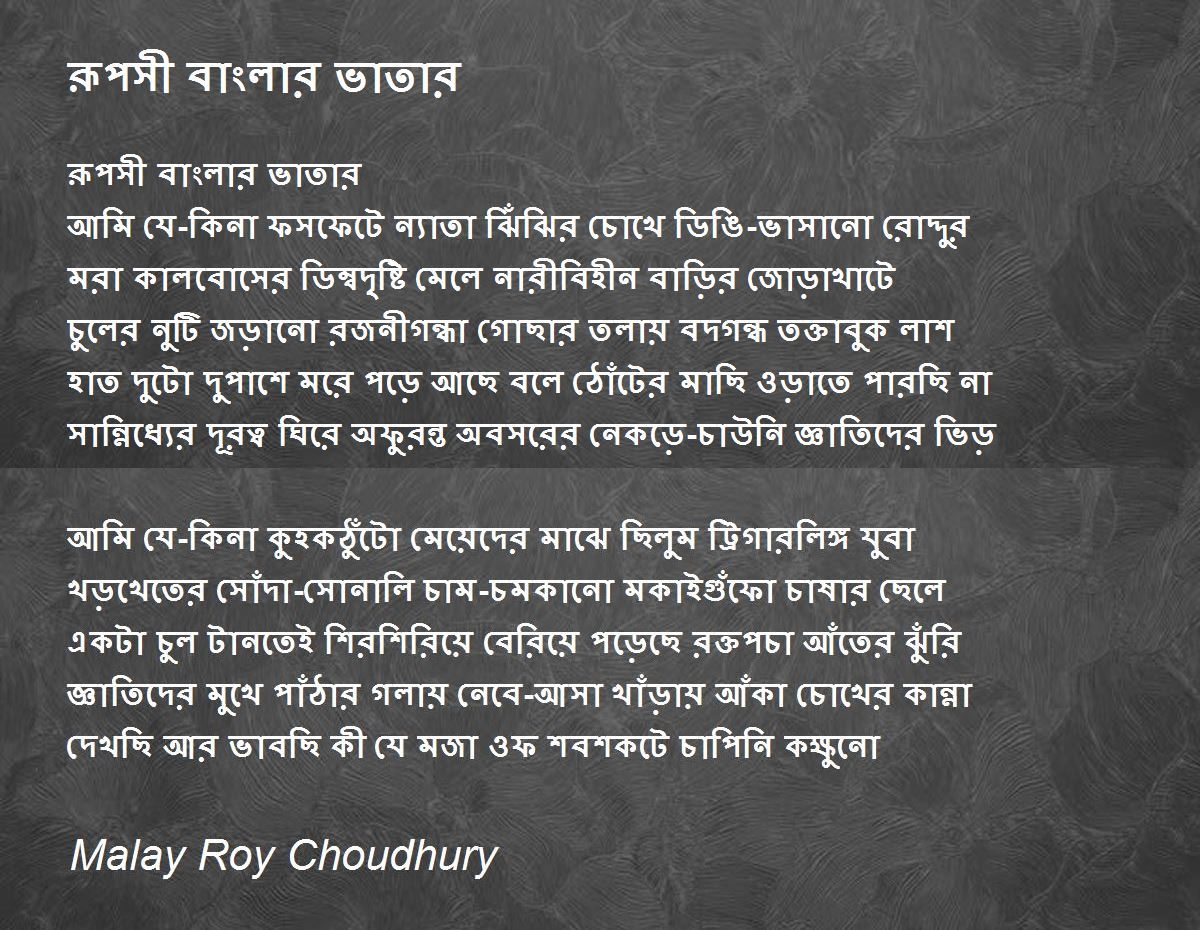 রূপসী বাংলার ভাতার

রূপসী বাংলার ভাতার
আমি যে-কিনা ফসফেটে ন্যাতা ঝিঁঝির চোখে ডিঙি-ভাসানো রোদ্দুর
মরা কালবোসের ডিম্বদৃষ্টি মেলে নারীবিহীন বাড়ির জোড়াখাটে
চুলের নুটি জড়ানো রজনীগন্ধা গোছার তলায় বদগন্ধ তক্তাবুক লাশ
হাত দুটো দুপাশে মরে পড়ে আছে বলে ঠোঁটের মাছি ওড়াতে পারছি না
সান্নিধ্যের দূরত্ব ঘিরে অফুরন্ত অবসরের নেকড়ে-চাউনি জ্ঞাতিদের ভিড়

আমি যে-কিনা কুহকঠুঁটো মেয়েদের মাঝে ছিলুম ট্রিগারলিঙ্গ যুবা
খড়খেতের সোঁদা-সোনালি চাম-চমকানো মকাইগুঁফো চাষার ছেলে
একটা চুল টানতেই শিরশিরিয়ে বেরিয়ে পড়েছে রক্তপচা আঁতের ঝুঁরি
জ্ঞাতিদের মুখে পাঁঠার গলায় নেবে-আসা খাঁড়ায় আঁকা চোখের কান্না
দেখছি আর ভাবছি কী যে মজা ওফ শবশকটে চাপিনি কক্ষুনো

Malay Roy Choudhury